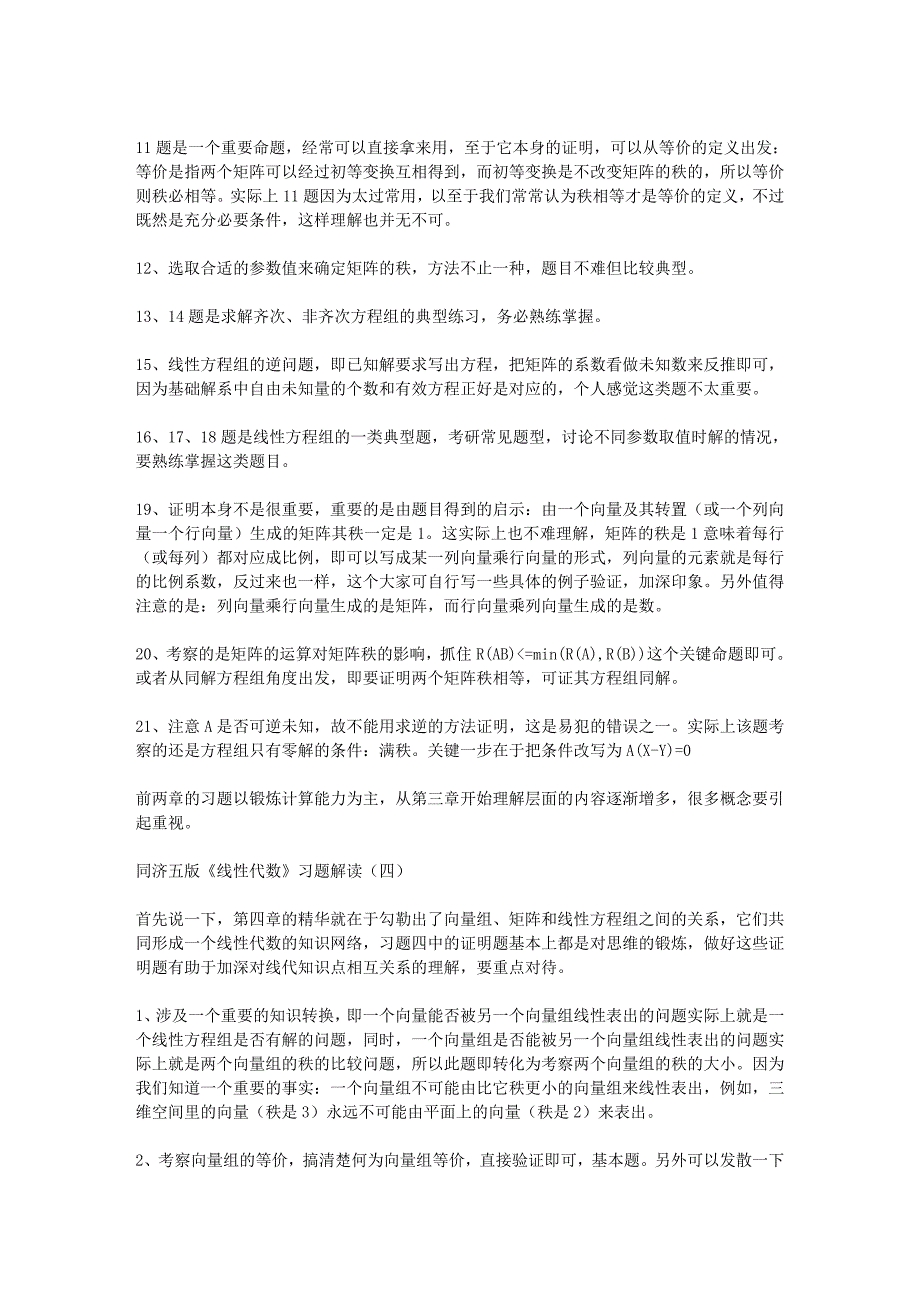 11 题是一个重要命题，经常可以直接拿来用，至于它本身的证明，可以从等价的定义出发：等价是指两个矩阵可以经过初等变换互相得到，而初等变换是不改变矩阵的秩的，所以等价则秩必相等。实际上 11 题因为太过常用，以至于我们常常认为秩相等才是等价的定义，不过既然是充分必要条件，这样理解也并无不可。

12、选取合适的参数值来确定矩阵的秩，方法不止一种，题目不难但比较典型。

13、14 题是求解齐次、非齐次方程组的典型练习，务必熟练掌握。

15、线性方程组的逆问题，即已知解要求写出方程，把矩阵的系数看做未知数来反推即可，因为基础解系中自由未知量的个数和有效方程正好是对应的，个人感觉这类题不太重要。

16、17、18 题是线性方程组的一类典型题，考研常见题型，讨论不同参数取值时解的情况，要熟练掌握这类题目。

19、证明本身不是很重要，重要的是由题目得到的启示：由一个向量及其转置（或一个列向量一个行向量）生成的矩阵其秩一定是 1。这实际上也不难理解，矩阵的秩是 1 意味着每行（或每列）都对应成比例，即可以写成某一列向量乘行向量的形式，列向量的元素就是每行的比例系数，反过来也一样，这个大家可自行写一些具体的例子验证，加深印象。另外值得注意的是：列向量乘行向量生成的是矩阵，而行向量乘列向量生成的是数。

20、考察的是矩阵的运算对矩阵秩的影响，抓住 R(AB)<=min(R(A),R(B))这个关键命题即可。或者从同解方程组角度出发，即要证明两个矩阵秩相等，可证其方程组同解。

21、注意 A 是否可逆未知，故不能用求逆的方法证明，这是易犯的错误之一。实际上该题考察的还是方程组只有零解的条件：满秩。关键一步在于把条件改写为 A(X-Y)=0

前两章的习题以锻炼计算能力为主，从第三章开始理解层面的内容逐渐增多，很多概念要引起重视。

同济五版《线性代数》习题解读（四）

首先说一下，第四章的精华就在于勾勒出了向量组、矩阵和线性方程组之间的关系，它们共同形成一个线性代数的知识网络，习题四中的证明题基本上都是对思维的锻炼，做好这些证明题有助于加深对线代知识点相互关系的理解，要重点对待。

1、涉及一个重要的知识转换，即一个向量能否被另一个向量组线性表出的问题实际上就是一个线性方程组是否有解的问题，同时，一个向量组是否能被另一个向量组线性表出的问题实际上就是两个向量组的秩的比较问题，所以此题即转化为考察两个向量组的秩的大小。因为我们知道一个重要的事实：一个向量组不可能由比它秩更小的向量组来线性表出，例如，三维空间里的向量（秩是 3）永远不可能由平面上的向量（秩是 2）来表出。

2、考察向量组的等价，搞清楚何为向量组等价，直接验证即可，基本题。另外可以发散一下